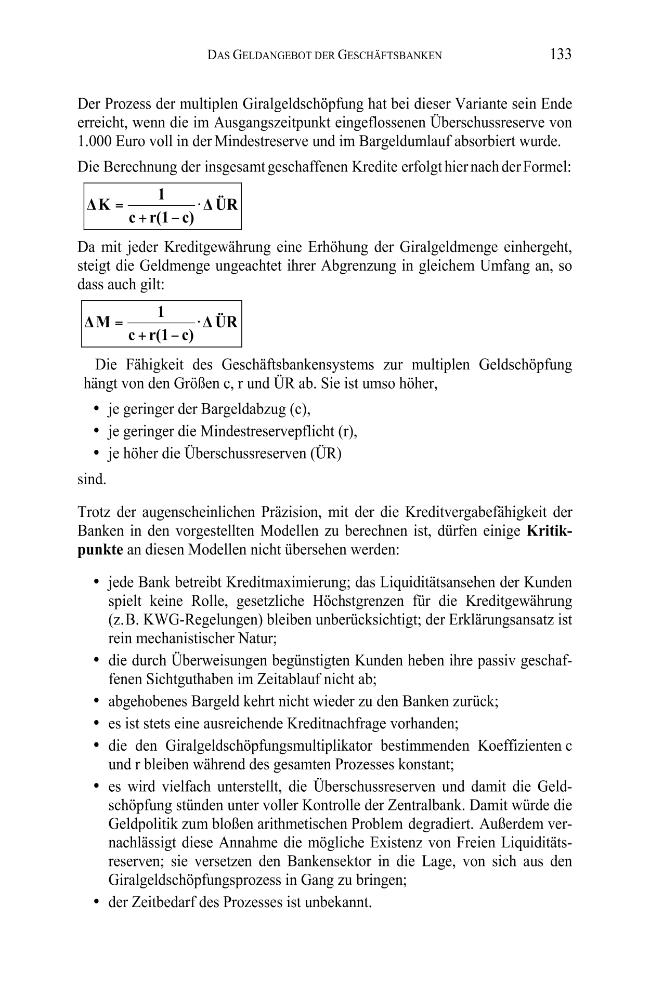 DAS GELDANGEBOT DER GESCHÄFTSBANKEN 133

Der Prozess der multiplen Giralgeldschöpfung hat bei dieser Variante sein Ende erreicht, wenn die im Ausgangszeitpunkt eingeflossenen Überschussreserve von 1.000 Euro voll in der Mindestreserve und im Bargeldumlauf absorbiert wurde.

Die Berechnung der insgesamt geschaffenen Kredite erfolgt hier nach der Formel:

$\Delta K = \frac{1}{c + r(1-c)} \cdot \Delta ÜR$

Da mit jeder Kreditgewährung eine Erhöhung der Giralgeldmenge einhergeht, steigt die Geldmenge ungeachtet ihrer Abgrenzung in gleichem Umfang an, so dass auch gilt:

$\Delta M = \frac{1}{c + r(1-c)} \cdot \Delta ÜR$

Die Fähigkeit des Geschäftsbankensystems zur multiplen Geldschöpfung hängt von den Größen c, r und ÜR ab. Sie ist umso höher,

• je geringer der Bargeldabzug (c),
• je geringer die Mindestreservepflicht (r),
• je höher die Überschussreserven (ÜR)

sind.

Trotz der augenscheinlichen Präzision, mit der die Kreditvergabefähigkeit der Banken in den vorgestellten Modellen zu berechnen ist, dürfen einige Kritikpunkte an diesen Modellen nicht übersehen werden:

• jede Bank betreibt Kreditmaximierung; das Liquiditätsansehen der Kunden spielt keine Rolle, gesetzliche Höchstgrenzen für die Kreditgewährung (z.B. KWG-Regelungen) bleiben unberücksichtigt; der Erklärungsansatz ist rein mechanistischer Natur;
• die durch Überweisungen begünstigten Kunden heben ihre passiv geschaffenen Sichtguthaben im Zeitablauf nicht ab;
• abgehobenes Bargeld kehrt nicht wieder zu den Banken zurück;
• es ist stets eine ausreichende Kreditnachfrage vorhanden;
• die den Giralgeldschöpfungsmultiplikator bestimmenden Koeffizienten c und r bleiben während des gesamten Prozesses konstant;
• es wird vielfach unterstellt, die Überschussreserven und damit die Geldschöpfung stünden unter voller Kontrolle der Zentralbank. Damit würde die Geldpolitik zum bloßen arithmetischen Problem degradiert. Außerdem vernachlässigt diese Annahme die mögliche Existenz von Freien Liquiditätsreserven; sie versetzen den Bankensektor in die Lage, von sich aus den Giralgeldschöpfungsprozess in Gang zu bringen;
• der Zeitbedarf des Prozesses ist unbekannt.